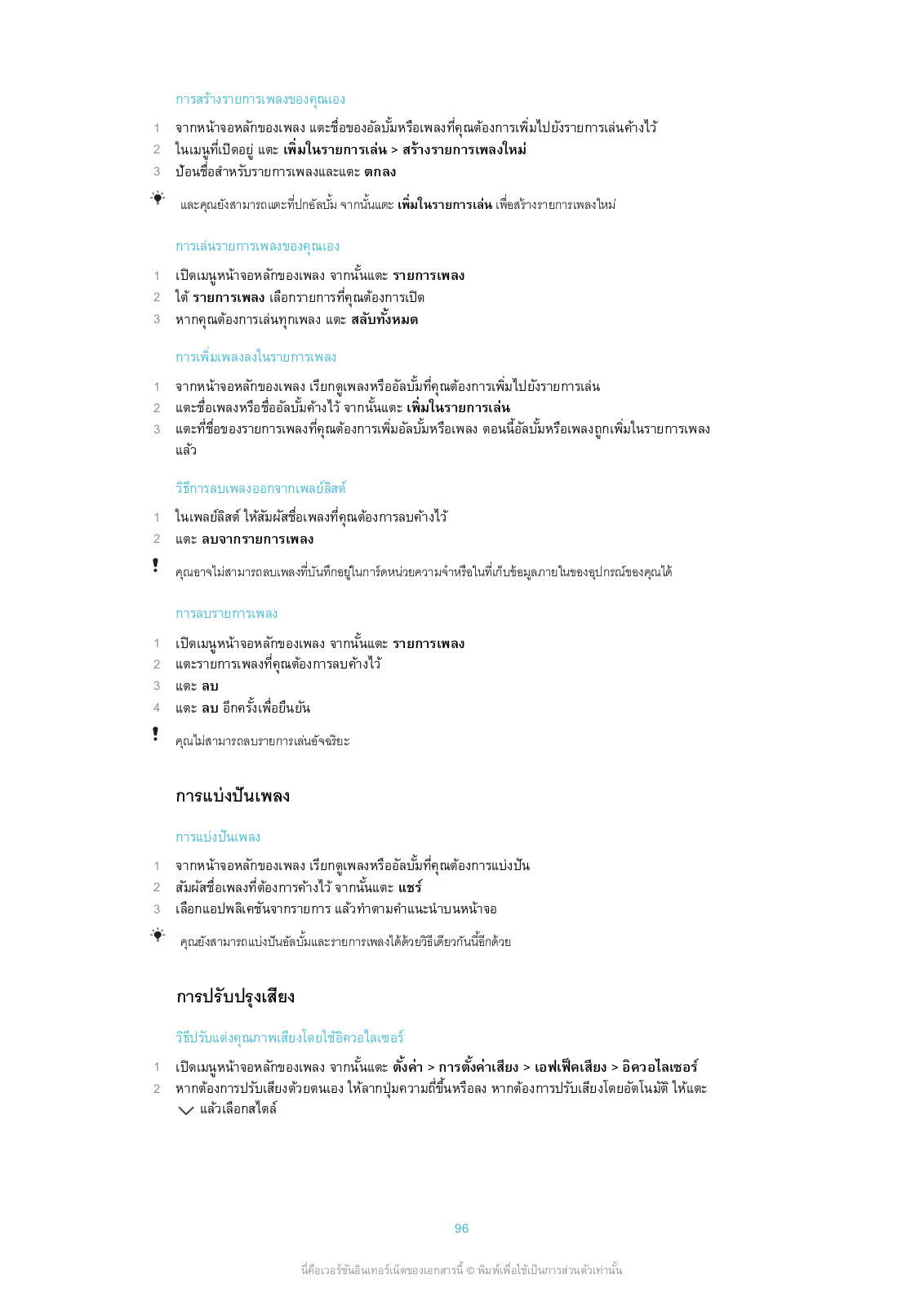 การสร้างรายการเพลงของคุณเอง

1 จากหน้าจอหลักของเพลง แตะชื่อของอัลบั้มหรือเพลงที่คุณต้องการเพิ่มไปยังรายการเล่นค้างไว้
2 ในเมนูที่เปิดอยู่ แตะ เพิ่มในรายการเล่น > สร้างรายการเพลงใหม่
3 ป้อนชื่อสำหรับรายการเพลงและแตะ ตกลง

และคุณยังสามารถแตะที่ปกอัลบั้ม จากนั้นแตะ เพิ่มในรายการเล่น เพื่อสร้างรายการเพลงใหม่

การเล่นรายการเพลงของคุณเอง

1 เปิดเมนูหน้าจอหลักของเพลง จากนั้นแตะ รายการเพลง
2 ใต้ รายการเพลง เลือกรายการที่คุณต้องการเปิด
3 หากคุณต้องการเล่นทุกเพลง แตะ สลับทั้งหมด

การเพิ่มเพลงลงในรายการเพลง

1 จากหน้าจอหลักของเพลง เรียกดูเพลงหรืออัลบั้มที่คุณต้องการเพิ่มไปยังรายการเล่น
2 แตะชื่อเพลงหรือชื่ออัลบั้มค้างไว้ จากนั้นแตะ เพิ่มในรายการเล่น
3 แตะที่ชื่อของรายการเพลงที่คุณต้องการเพิ่มอัลบั้มหรือเพลง ตอนนี้อัลบั้มหรือเพลงถูกเพิ่มในรายการเพลงแล้ว

วิธีการลบเพลงออกจากเพลย์ลิสต์

1 ในเพลย์ลิสต์ ให้สัมผัสชื่อเพลงที่คุณต้องการลบค้างไว้
2 แตะ ลบจากรายการเพลง

คุณอาจไม่สามารถลบเพลงที่บันทึกอยู่ในการ์ดหน่วยความจำหรือในที่เก็บข้อมูลภายในของอุปกรณ์ของคุณได้

การลบรายการเพลง

1 เปิดเมนูหน้าจอหลักของเพลง จากนั้นแตะ รายการเพลง
2 แตะรายการเพลงที่คุณต้องการลบค้างไว้
3 แตะ ลบ
4 แตะ ลบ อีกครั้งเพื่อยืนยัน

คุณไม่สามารถลบรายการเล่นอัจฉริยะ

การแบ่งปันเพลง

การแบ่งปันเพลง

1 จากหน้าจอหลักของเพลง เรียกดูเพลงหรืออัลบั้มที่คุณต้องการแบ่งปัน
2 สัมผัสชื่อเพลงที่ต้องการค้างไว้ จากนั้นแตะ แชร์
3 เลือกแอปพลิเคชันจากรายการ แล้วทำตามคำแนะนำบนหน้าจอ

คุณยังสามารถแบ่งปันอัลบั้มและรายการเพลงได้ด้วยวิธีเดียวกันนี้อีกด้วย

การปรับปรุงเสียง

วิธีปรับแต่งคุณภาพเสียงโดยใช้อิควอไลเซอร์

1 เปิดเมนูหน้าจอหลักของเพลง จากนั้นแตะ ตั้งค่า > การตั้งค่าเสียง > เอฟเฟ็คเสียง > อิควอไลเซอร์
2 หากต้องการปรับเสียงด้วยตนเอง ให้ลากปุ่มความถี่ขึ้นหรือลง หากต้องการปรับเสียงโดยอัตโนมัติ ให้แตะ แล้วเลือกสไตล์

96

นี่คือเวอร์ชันอินเทอร์เน็ตของเอกสารนี้ © พิมพ์เพื่อใช้เป็นการส่วนตัวเท่านั้น